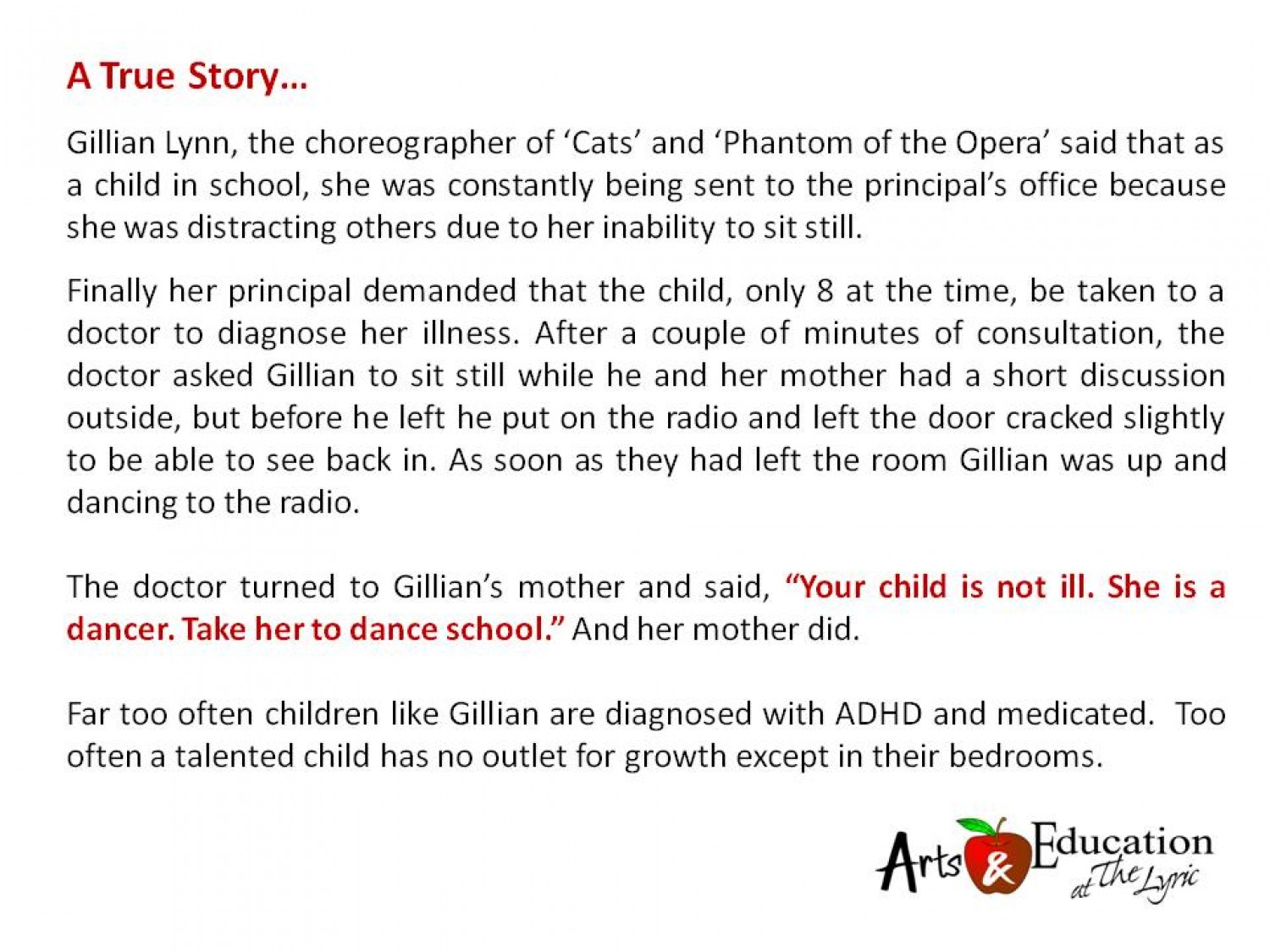 A True Story…

Gillian Lynn, the choreographer of ‘Cats’ and ‘Phantom of the Opera’ said that as a child in school, she was constantly being sent to the principal’s office because she was distracting others due to her inability to sit still.

Finally her principal demanded that the child, only 8 at the time, be taken to a doctor to diagnose her illness. After a couple of minutes of consultation, the doctor asked Gillian to sit still while he and her mother had a short discussion outside, but before he left he put on the radio and left the door cracked slightly to be able to see back in. As soon as they had left the room Gillian was up and dancing to the radio.

The doctor turned to Gillian’s mother and said, “Your child is not ill. She is a dancer. Take her to dance school.” And her mother did.

Far too often children like Gillian are diagnosed with ADHD and medicated. Too often a talented child has no outlet for growth except in their bedrooms.

Arts & Education at The Lyric